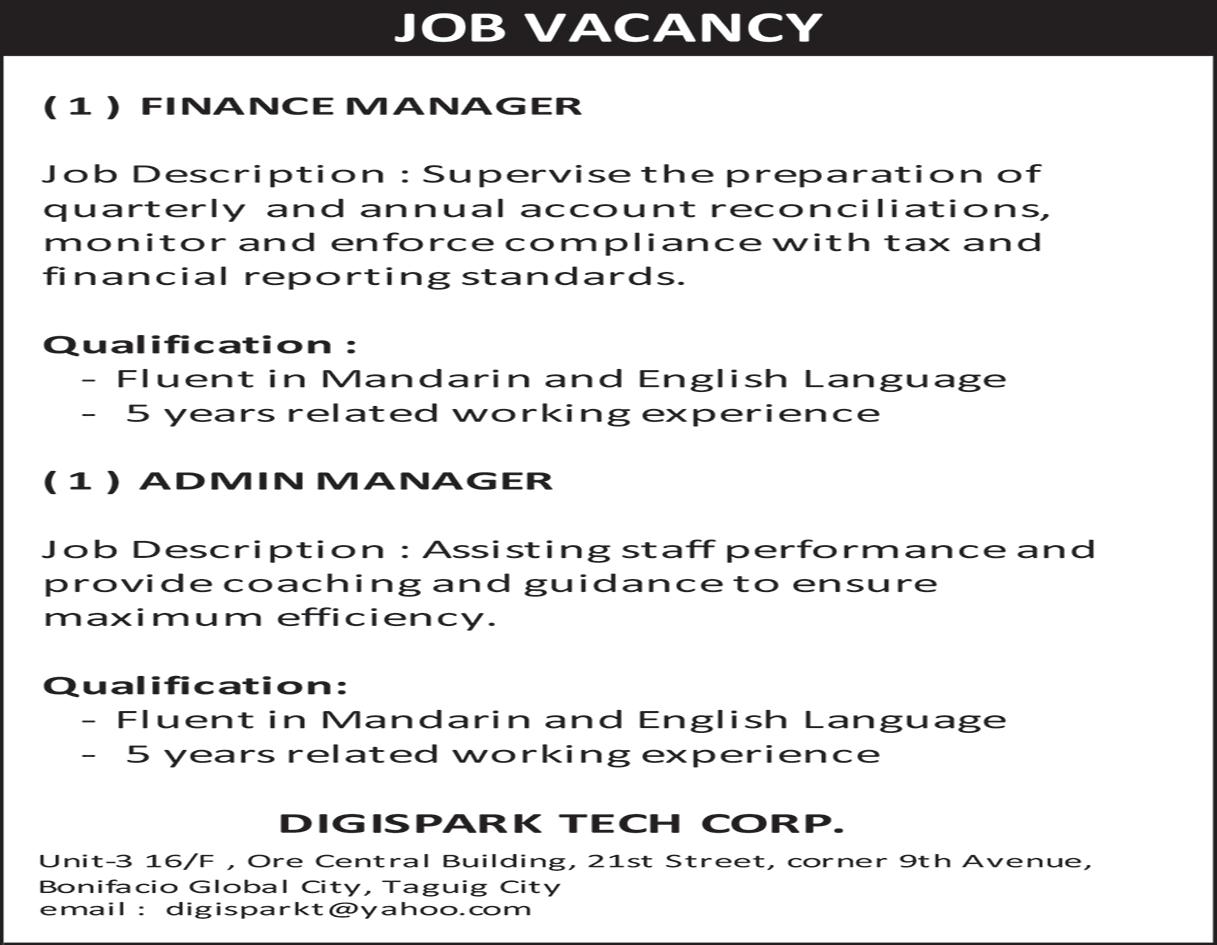 JOB VACANCY

( 1 ) FINANCE MANAGER

Job Description : Supervise the preparation of quarterly and annual account reconciliations, monitor and enforce compliance with tax and financial reporting standards.

Qualification :
- Fluent in Mandarin and English Language
- 5 years related working experience

( 1 ) ADMIN MANAGER

Job Description : Assisting staff performance and provide coaching and guidance to ensure maximum efficiency.

Qualification:
- Fluent in Mandarin and English Language
- 5 years related working experience

DIGISPARK TECH CORP.

Unit-3 16/F , Ore Central Building, 21st Street, corner 9th Avenue, Bonifacio Global City, Taguig City
email : digisparkt@yahoo.com